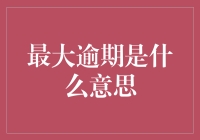 最大逾期是什么意思